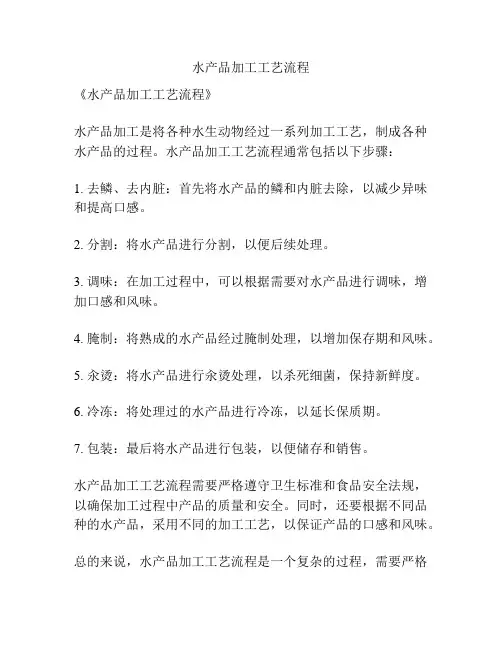 水产品加工工艺流程

《水产品加工工艺流程》

水产品加工是将各种水生动物经过一系列加工工艺，制成各种水产品的过程。水产品加工工艺流程通常包括以下步骤：

1. 去鳞、去内脏：首先将水产品的鳞和内脏去除，以减少异味和提高口感。

2. 分割：将水产品进行分割，以便后续处理。

3. 调味：在加工过程中，可以根据需要对水产品进行调味，增加口感和风味。

4. 腌制：将熟成的水产品经过腌制处理，以增加保存期和风味。

5. 汆烫：将水产品进行汆烫处理，以杀死细菌，保持新鲜度。

6. 冷冻：将处理过的水产品进行冷冻，以延长保质期。

7. 包装：最后将水产品进行包装，以便储存和销售。

水产品加工工艺流程需要严格遵守卫生标准和食品安全法规，以确保加工过程中产品的质量和安全。同时，还要根据不同品种的水产品，采用不同的加工工艺，以保证产品的口感和风味。

总的来说，水产品加工工艺流程是一个复杂的过程，需要严格